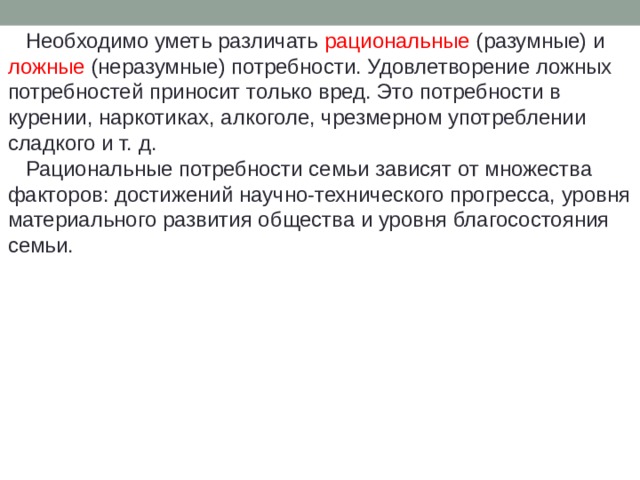 Необходимо уметь различать рациональные (разумные) и ложные (неразумные) потребности. Удовлетворение ложных потребностей приносит только вред. Это потребности в курении, наркотиках, алкоголе, чрезмерном употреблении сладкого и т. д.

Рациональные потребности семьи зависят от множества факторов: достижений научно-технического прогресса, уровня материального развития общества и уровня благосостояния семьи.